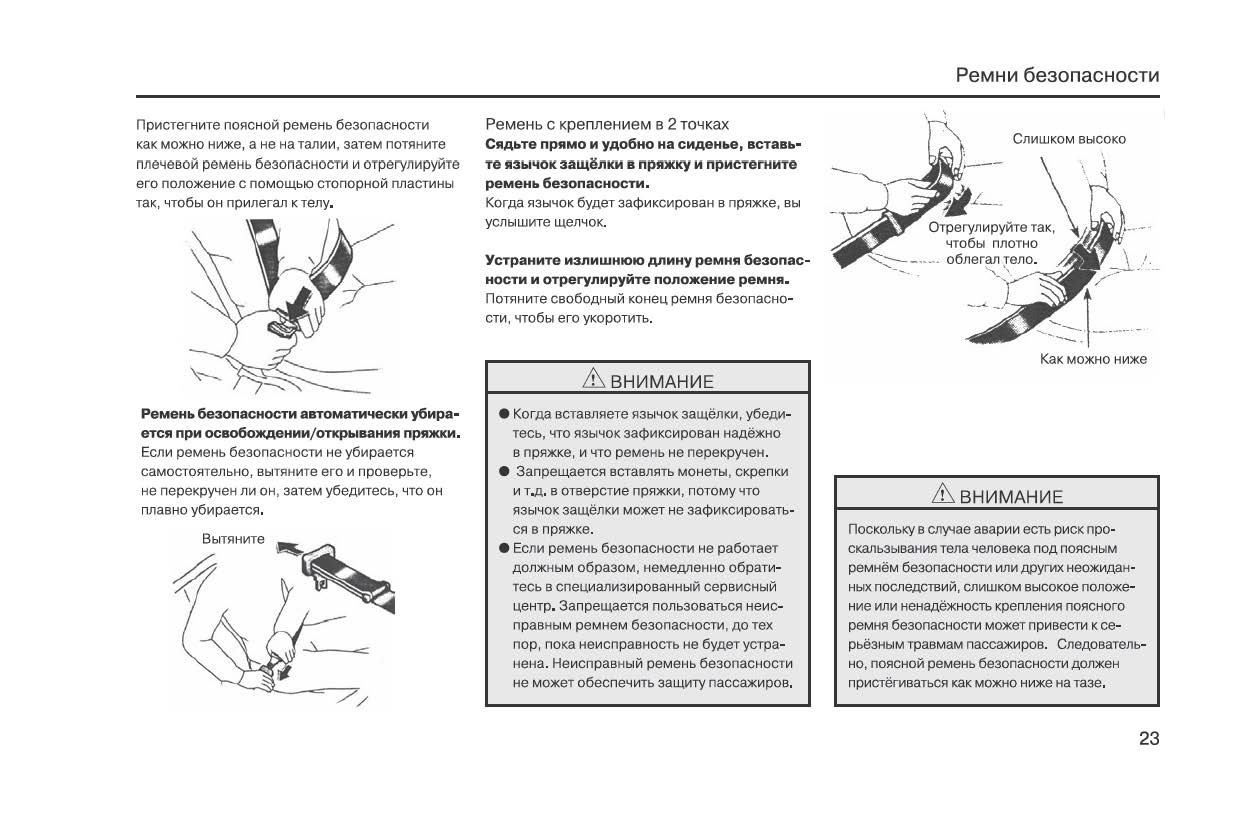 Ремни безопасности

Пристегните поясной ремень безопасности как можно ниже, а не на талии, затем потяните плечевой ремень безопасности и отрегулируйте его положение с помощью стопорной пластины так, чтобы он прилегал к телу.

Ремень безопасности автоматически убирается при освобождении/открывания пряжки.
Если ремень безопасности не убирается самостоятельно, вытяните его и проверьте, не перекручен ли он, затем убедитесь, что он плавно убирается.

Вытяните

Ремень с креплением в 2 точках
Сядьте прямо и удобно на сиденье, вставьте язычок защёлки в пряжку и пристегните ремень безопасности.
Когда язычок будет зафиксирован в пряжке, вы услышите щелчок.

Устраните излишнюю длину ремня безопасности и отрегулируйте положение ремня.
Потяните свободный конец ремня безопасности, чтобы его укоротить.

ВНИМАНИЕ
● Когда вставляете язычок защёлки, убедитесь, что язычок зафиксирован надёжно в пряжке, и что ремень не перекручен.
● Запрещается вставлять монеты, скрепки и т.д. в отверстие пряжки, потому что язычок защёлки может не зафиксироваться в пряжке.
● Если ремень безопасности не работает должным образом, немедленно обратитесь в специализированный сервисный центр. Запрещается пользоваться неисправным ремнем безопасности, до тех пор, пока неисправность не будет устранена. Неисправный ремень безопасности не может обеспечить защиту пассажиров.

Слишком высоко

Отрегулируйте так, чтобы плотно облегал тело.

Как можно ниже

ВНИМАНИЕ
Поскольку в случае аварии есть риск проскальзывания тела человека под поясным ремнём безопасности или других неожиданных последствий, слишком высокое положение или ненадёжность крепления поясного ремня безопасности может привести к серьёзным травмам пассажиров. Следовательно, поясной ремень безопасности должен пристёгиваться как можно ниже на тазе.

23